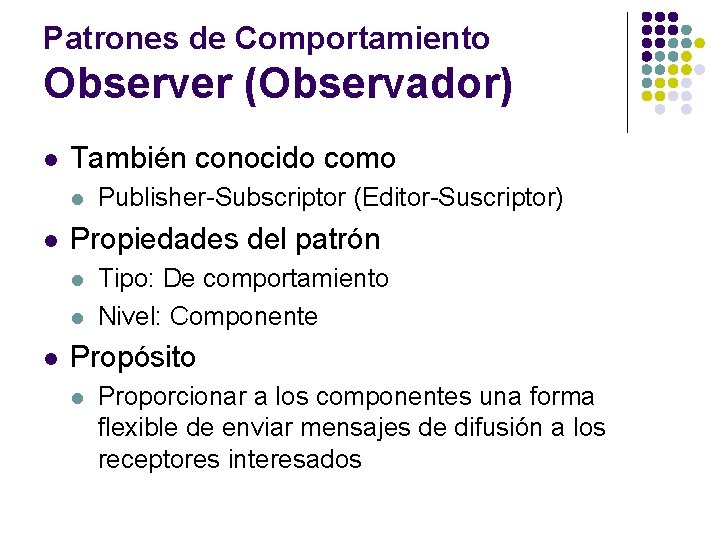 Patrones de Comportamiento
Observer (Observador)

- También conocido como
  - Publisher-Subscriptor (Editor-Suscriptor)
- Propiedades del patrón
  - Tipo: De comportamiento
  - Nivel: Componente
- Propósito
  - Proporcionar a los componentes una forma flexible de enviar mensajes de difusión a los receptores interesados